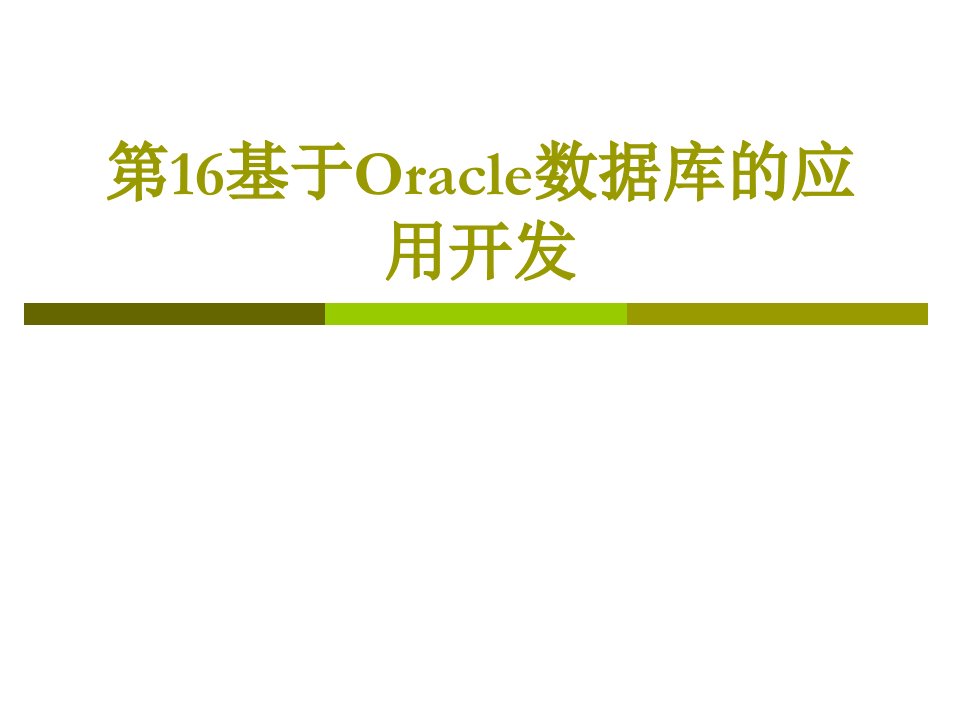 第16基于Oracle数据库的应用开发